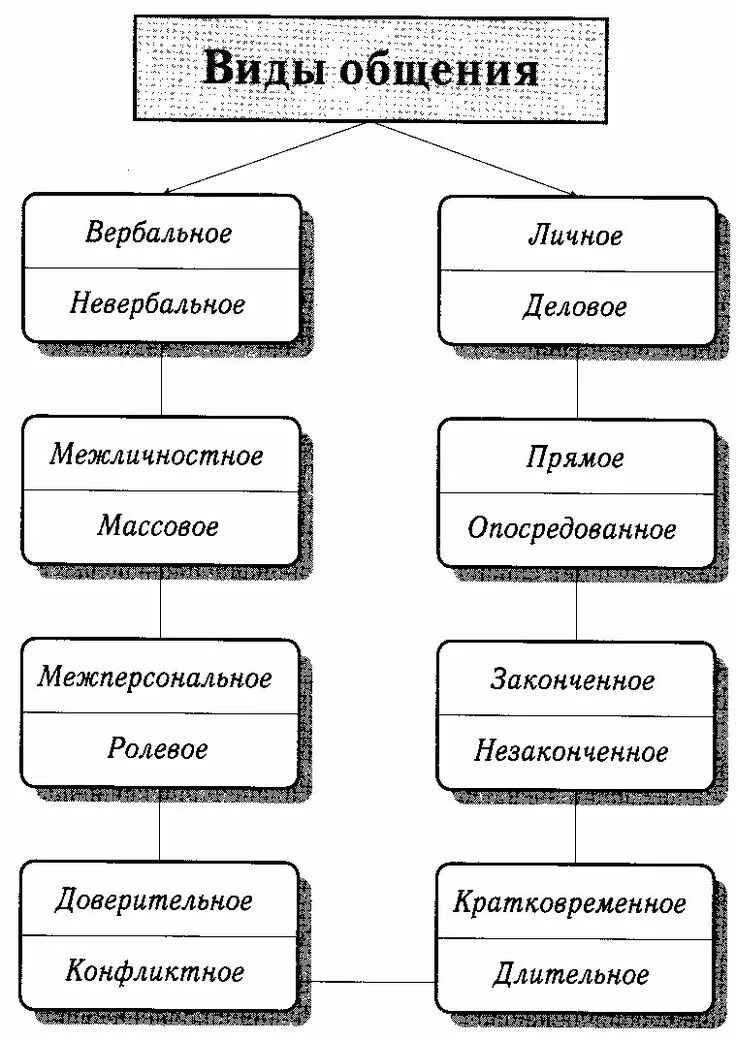 Виды общения

Вербальное
Невербальное

Межличностное
Массовое

Межперсональное
Ролевое

Доверительное
Конфликтное

Личное
Деловое

Прямое
Опосредованное

Законченное
Незаконченное

Кратковременное
Длительное